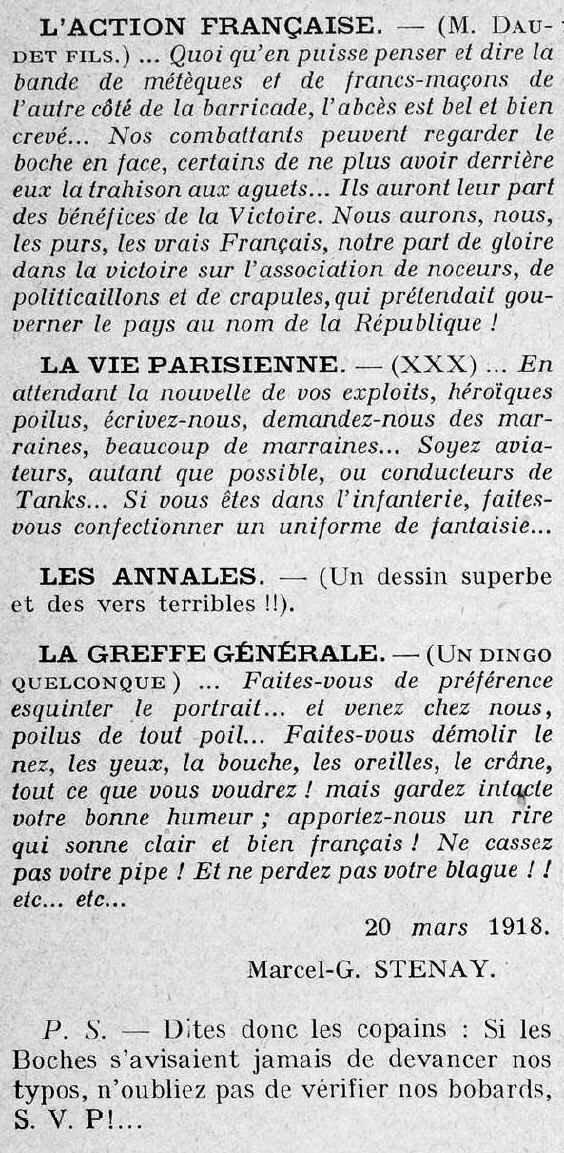 L'ACTION FRANÇAISE. — (M. DAUDET FILS.) ... Quoi qu'en puisse penser et dire la bande de métèques et de francs-maçons de l'autre côté de la barricade, l'abcès est bel et bien crevé... Nos combattants peuvent regarder le boche en face, certains de ne plus avoir derrière eux la trahison aux aguets... Ils auront leur part des bénéfices de la Victoire. Nous aurons, nous, les purs, les vrais Français, notre part de gloire dans la victoire sur l'association de noceurs, de politicaillons et de crapules, qui prétendait gouverner le pays au nom de la République !

LA VIE PARISIENNE. — (XXX) ... En attendant la nouvelle de vos exploits, héroïques poilus, écrivez-nous, demandez-nous des marraines, beaucoup de marraines... Soyez aviateurs, autant que possible, ou conducteurs de Tanks... Si vous êtes dans l'infanterie, faites-vous confectionner un uniforme de fantaisie...

LES ANNALES. — (Un dessin superbe et des vers terribles !!).

LA GREFFE GÉNÉRALE. — (UN DINGO QUELCONQUE) ... Faites-vous de préférence esquinter le portrait... et venez chez nous, poilus de tout poil... Faites-vous démolir le nez, les yeux, la bouche, les oreilles, le crâne, tout ce que vous voudrez ! mais gardez intacte votre bonne humeur ; apportez-nous un rire qui sonne clair et bien français ! Ne cassez pas votre pipe ! Et ne perdez pas votre blague ! ! etc... etc...

20 mars 1918.

Marcel-G. STENAY.

P. S. — Dites donc les copains : Si les Boches s'avisaient jamais de devancer nos typos, n'oubliez pas de vérifier nos bobards, S. V. P!...